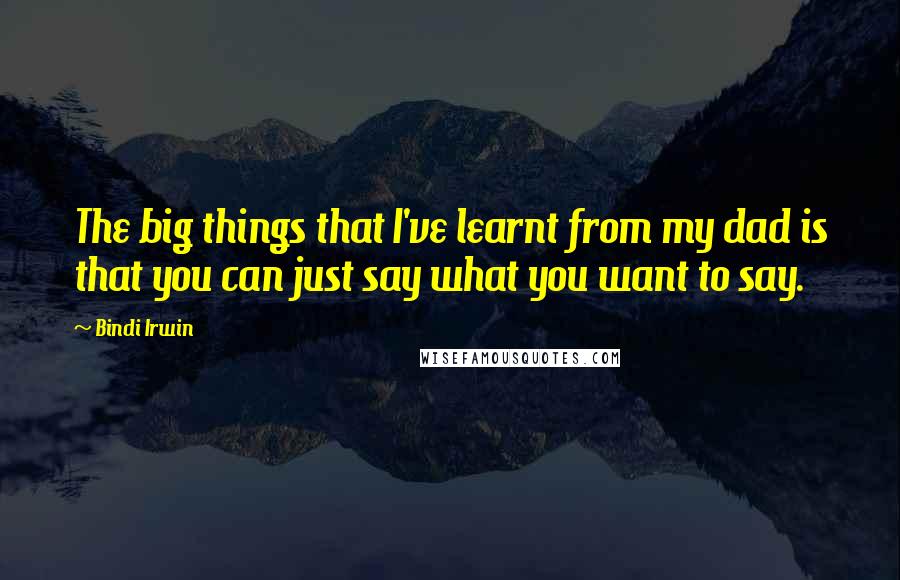 The big things that I've learnt from my dad is that you can just say what you want to say.

~ Bindi Irwin

WISEFAMOUSQUOTES.COM